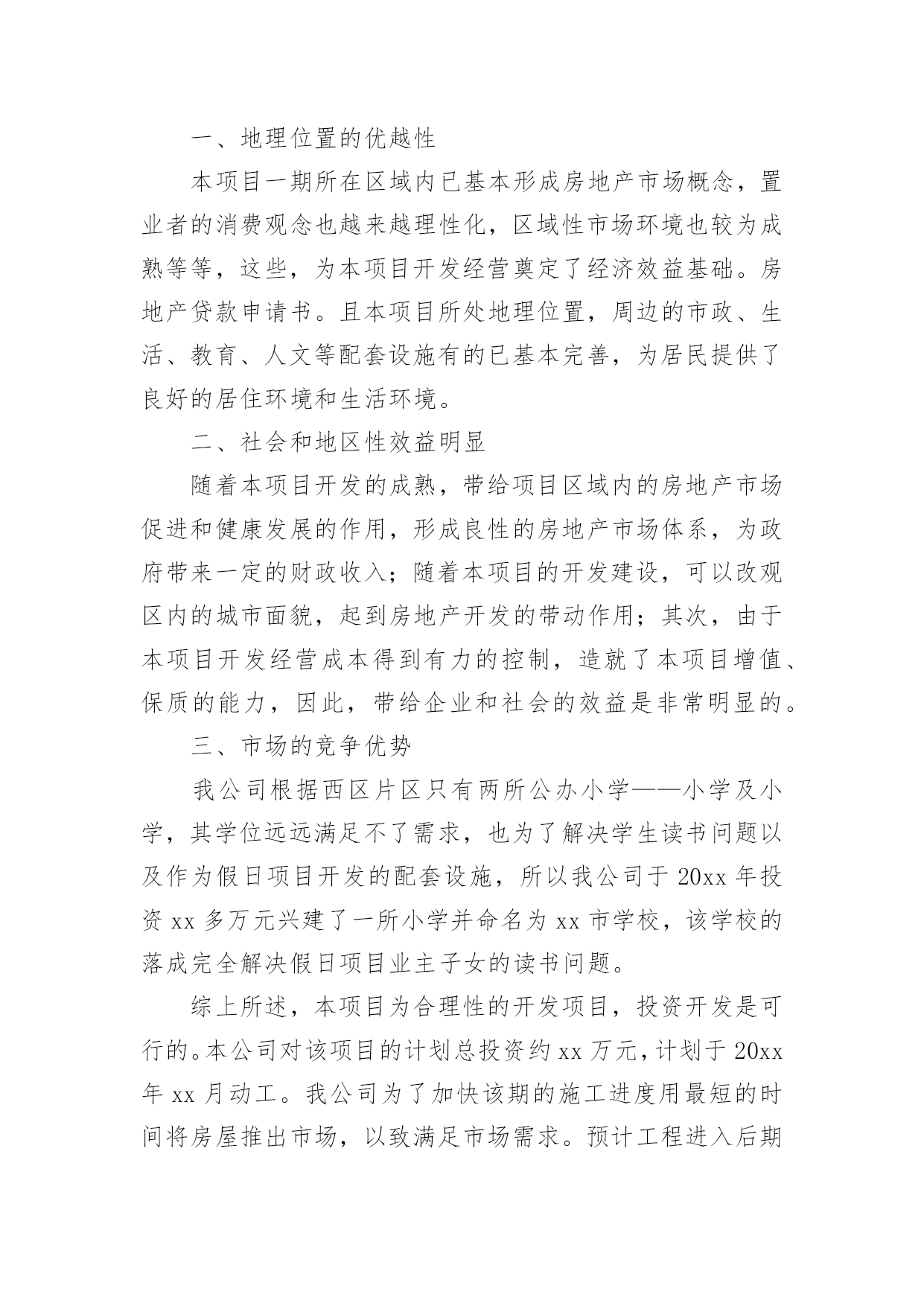 一、地理位置的优越性

本项目一期所在区域内已基本形成房地产市场概念，置业者的消费观念也越来越理性化，区域性市场环境也较为成熟等等，这些，为本项目开发经营奠定了经济效益基础。房地产贷款申请书。且本项目所处地理位置，周边的市政、生活、教育、人文等配套设施有的已基本完善，为居民提供了良好的居住环境和生活环境。

二、社会和地区性效益明显

随着本项目开发的成熟，带给项目区域内的房地产市场促进和健康发展的作用，形成良性的房地产市场体系，为政府带来一定的财政收入；随着本项目的开发建设，可以改观区内的城市面貌，起到房地产开发的带动作用；其次，由于本项目开发经营成本得到有力的控制，造就了本项目增值、保质的能力，因此，带给企业和社会的效益是非常明显的。

三、市场的竞争优势

我公司根据西区片区只有两所公办小学——小学及小学，其学位远远满足不了需求，也为了解决学生读书问题以及作为假日项目开发的配套设施，所以我公司于 20xx 年投资 xx 多万元兴建了一所小学并命名为 xx 市学校，该学校的落成完全解决假日项目业主子女的读书问题。

综上所述，本项目为合理性的开发项目，投资开发是可行的。本公司对该项目的计划总投资约 xx 万元，计划于 20xx 年 xx 月动工。我公司为了加快该期的施工进度用最短的时间将房屋推出市场，以致满足市场需求。预计工程进入后期